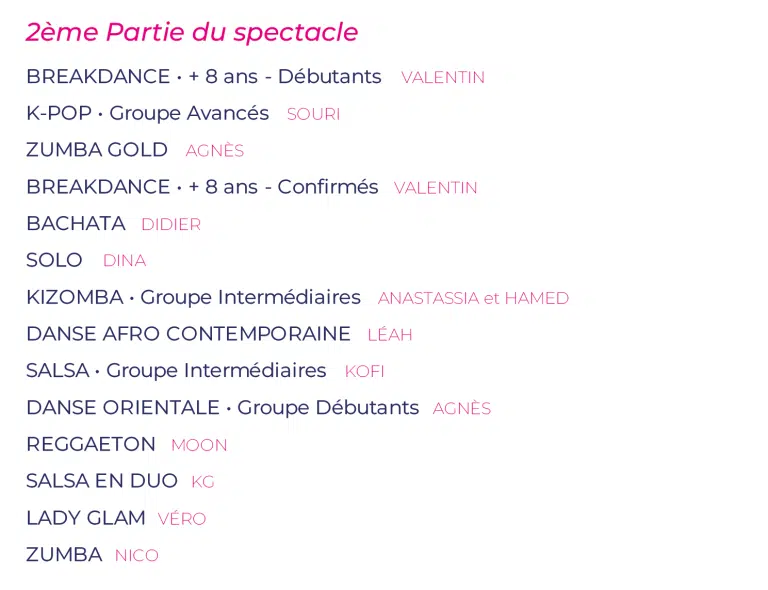 2ème Partie du spectacle

BREAKDANCE • + 8 ans - Débutants VALENTIN

K-POP • Groupe Avancés SOURI

ZUMBA GOLD AGNÈS

BREAKDANCE • + 8 ans - Confirmés VALENTIN

BACHATA DIDIER

SOLO DINA

KIZOMBA • Groupe Intermédiaires ANASTASSIA et HAMED

DANSE AFRO CONTEMPORAINE LÉAH

SALSA • Groupe Intermédiaires KOFI

DANSE ORIENTALE • Groupe Débutants AGNÈS

REGGAETON MOON

SALSA EN DUO KG

LADY GLAM VÉRO

ZUMBA NICO